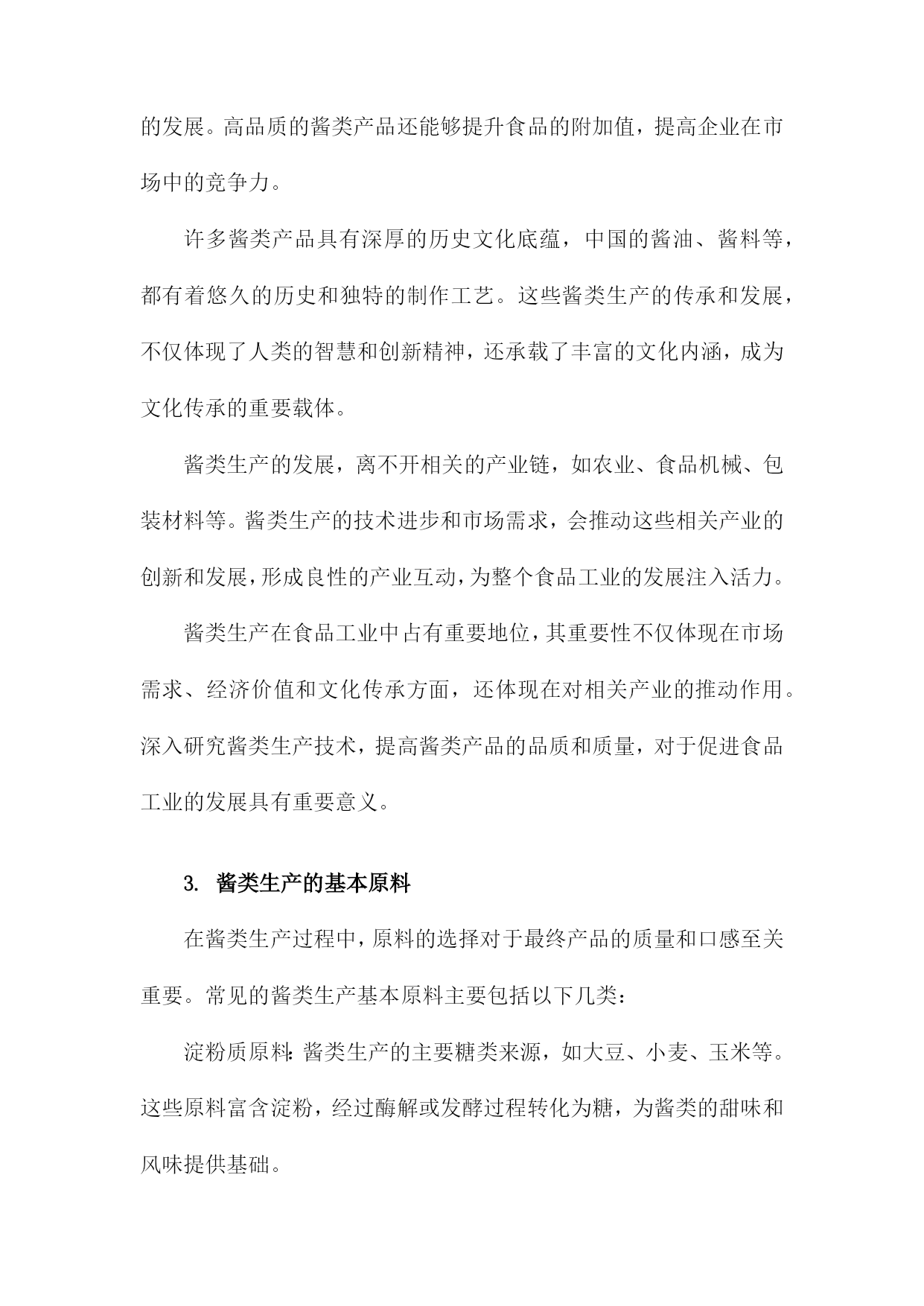 的发展。高品质的酱类产品还能够提升食品的附加值，提高企业在市场中的竞争力。

许多酱类产品具有深厚的历史文化底蕴，中国的酱油、酱料等，都有着悠久的历史和独特的制作工艺。这些酱类生产的传承和发展，不仅体现了人类的智慧和创新精神，还承载了丰富的文化内涵，成为文化传承的重要载体。

酱类生产的发展，离不开相关的产业链，如农业、食品机械、包装材料等。酱类生产的技术进步和市场需求，会推动这些相关产业的创新和发展，形成良性的产业互动，为整个食品工业的发展注入活力。

酱类生产在食品工业中占有重要地位，其重要性不仅体现在市场需求、经济价值和文化传承方面，还体现在对相关产业的推动作用。深入研究酱类生产技术，提高酱类产品的品质和质量，对于促进食品工业的发展具有重要意义。

3. 酱类生产的基本原料

在酱类生产过程中，原料的选择对于最终产品的质量和口感至关重要。常见的酱类生产基本原料主要包括以下几类：

淀粉质原料：酱类生产的主要糖类来源，如大豆、小麦、玉米等。这些原料富含淀粉，经过酶解或发酵过程转化为糖，为酱类的甜味和风味提供基础。